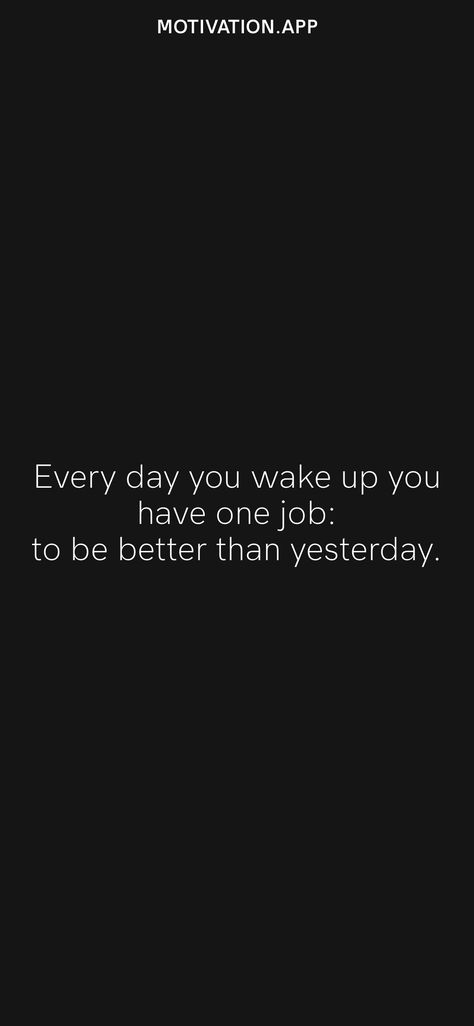 MOTIVATION.APP

Every day you wake up you have one job:
to be better than yesterday.